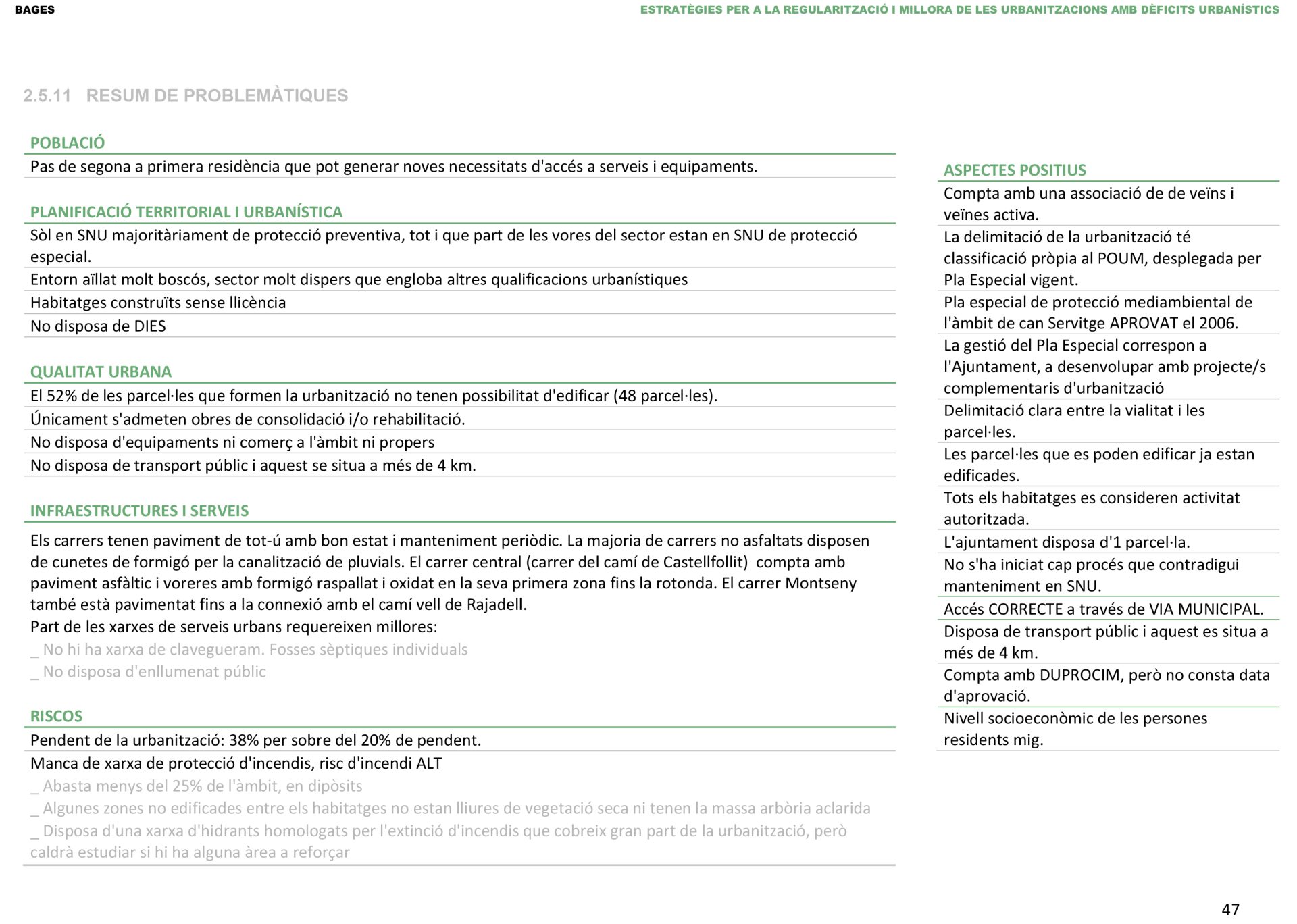 BAGES

ESTRATÈGIES PER A LA REGULARITZACIÓ I MILLORA DE LES URBANITZACIONS AMB DÈFICITS URBANÍSTICS

2.5.11 RESUM DE PROBLEMÀTIQUES

POBLACIÓ

Pas de segona a primera residència que pot generar noves necessitats d'accés a serveis i equipaments.

PLANIFICACIÓ TERRITORIAL I URBANÍSTICA

Sòl en SNU majoritàriament de protecció preventiva, tot i que part de les vores del sector estan en SNU de protecció especial.

Entorn aïllat molt boscós, sector molt dispers que engloba altres qualificacions urbanístiques

Habitatges construïts sense llicència

No disposa de DIES

QUALITAT URBANA

El 52% de les parcel·les que formen la urbanització no tenen possibilitat d'edificar (48 parcel·les).

Únicament s'admeten obres de consolidació i/o rehabilitació.

No disposa d'equipaments ni comerç a l'àmbit ni propers

No disposa de transport públic i aquest se situa a més de 4 km.

INFRAESTRUCTURES I SERVEIS

Els carrers tenen paviment de tot-ú amb bon estat i manteniment periòdic. La majoria de carrers no asfaltats disposen de cunetes de formigó per la canalització de pluvials. El carrer central (carrer del camí de Castellfollit) compta amb paviment asfàltic i voreres amb formigó raspallat i oxidat en la seva primera zona fins la rotonda. El carrer Montseny també està pavimentat fins a la connexió amb el camí vell de Rajadell.
Part de les xarxes de serveis urbans requereixen millores:
_ No hi ha xarxa de clavegueram. Fosses sèptiques individuals
_ No disposa d'enllumenat públic

RISCOS

Pendent de la urbanització: 38% per sobre del 20% de pendent.

Manca de xarxa de protecció d'incendis, risc d'incendi ALT
_ Abasta menys del 25% de l'àmbit, en dipòsits
_ Algunes zones no edificades entre els habitatges no estan lliures de vegetació seca ni tenen la massa arbòria aclarida
_ Disposa d'una xarxa d'hidrants homologats per l'extinció d'incendis que cobreix gran part de la urbanització, però caldrà estudiar si hi ha alguna àrea a reforçar

ASPECTES POSITIUS

Compta amb una associació de de veïns i veïnes activa.

La delimitació de la urbanització té classificació pròpia al POUM, desplegada per Pla Especial vigent.

Pla especial de protecció mediambiental de l'àmbit de can Servitge APROVAT el 2006.

La gestió del Pla Especial correspon a l'Ajuntament, a desenvolupar amb projecte/s complementaris d'urbanització

Delimitació clara entre la vialitat i les parcel·les.

Les parcel·les que es poden edificar ja estan edificades.

Tots els habitatges es consideren activitat autoritzada.

L'ajuntament disposa d'1 parcel·la.

No s'ha iniciat cap procés que contradigui manteniment en SNU.

Accés CORRECTE a través de VIA MUNICIPAL.

Disposa de transport públic i aquest es situa a més de 4 km.

Compta amb DUPROCIM, però no consta data d'aprovació.

Nivell socioeconòmic de les persones residents mig.

47